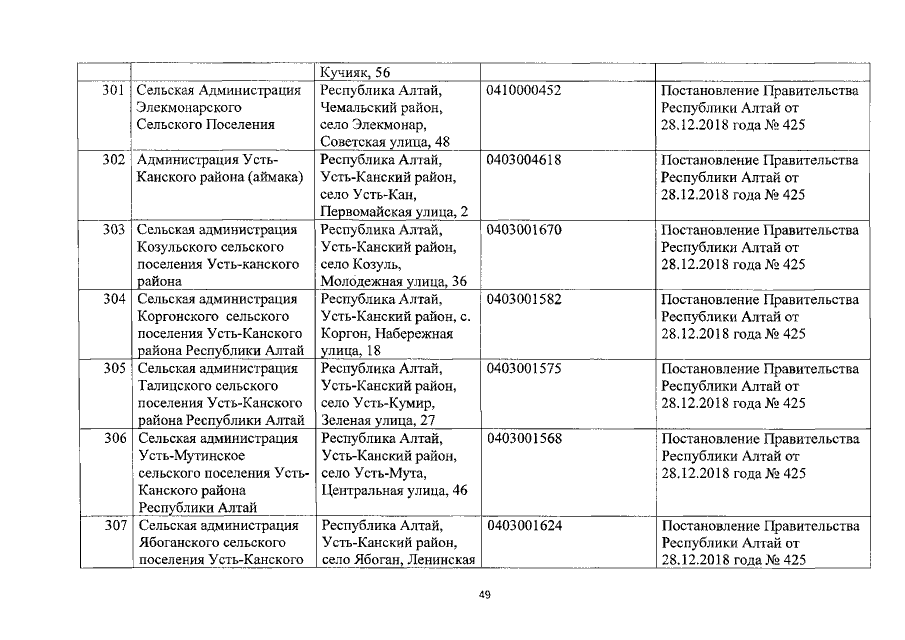 |  |  |  |  |  |
|---|---|---|---|---|
|  |  | Кучияк, 56 |  |  |
| 301 | Сельская Администрация Элекмонарского Сельского Поселения | Республика Алтай, Чемальский район, село Элекмонар, Советская улица, 48 | 0410000452 | Постановление Правительства Республики Алтай от 28.12.2018 года № 425 |
| 302 | Администрация Усть-Канского района (аймака) | Республика Алтай, Усть-Канский район, село Усть-Кан, Первомайская улица, 2 | 0403004618 | Постановление Правительства Республики Алтай от 28.12.2018 года № 425 |
| 303 | Сельская администрация Козульского сельского поселения Усть-канского района | Республика Алтай, Усть-Канский район, село Козуль, Молодежная улица, 36 | 0403001670 | Постановление Правительства Республики Алтай от 28.12.2018 года № 425 |
| 304 | Сельская администрация Коргонского сельского поселения Усть-Канского района Республики Алтай | Республика Алтай, Усть-Канский район, с. Коргон, Набережная улица, 18 | 0403001582 | Постановление Правительства Республики Алтай от 28.12.2018 года № 425 |
| 305 | Сельская администрация Талицкого сельского поселения Усть-Канского района Республики Алтай | Республика Алтай, Усть-Канский район, село Усть-Кумир, Зеленая улица, 27 | 0403001575 | Постановление Правительства Республики Алтай от 28.12.2018 года № 425 |
| 306 | Сельская администрация Усть-Мутинское сельского поселения Усть-Канского района Республики Алтай | Республика Алтай, Усть-Канский район, село Усть-Мута, Центральная улица, 46 | 0403001568 | Постановление Правительства Республики Алтай от 28.12.2018 года № 425 |
| 307 | Сельская администрация Ябоганского сельского поселения Усть-Канского | Республика Алтай, Усть-Канский район, село Ябоган, Ленинская | 0403001624 | Постановление Правительства Республики Алтай от 28.12.2018 года № 425 |

49